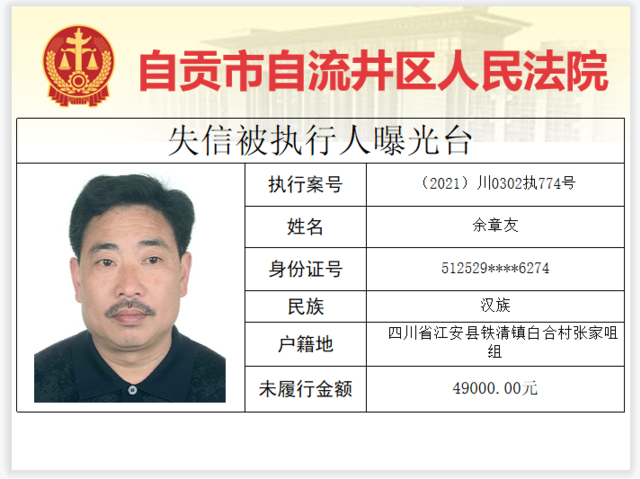 自贡市自流井区人民法院

失信被执行人曝光台

执行案号
（2021）川0302执774号

姓名
余章友

身份证号
512529****6274

民族
汉族

户籍地
四川省江安县铁清镇白合村张家咀组

未履行金额
49000.00元